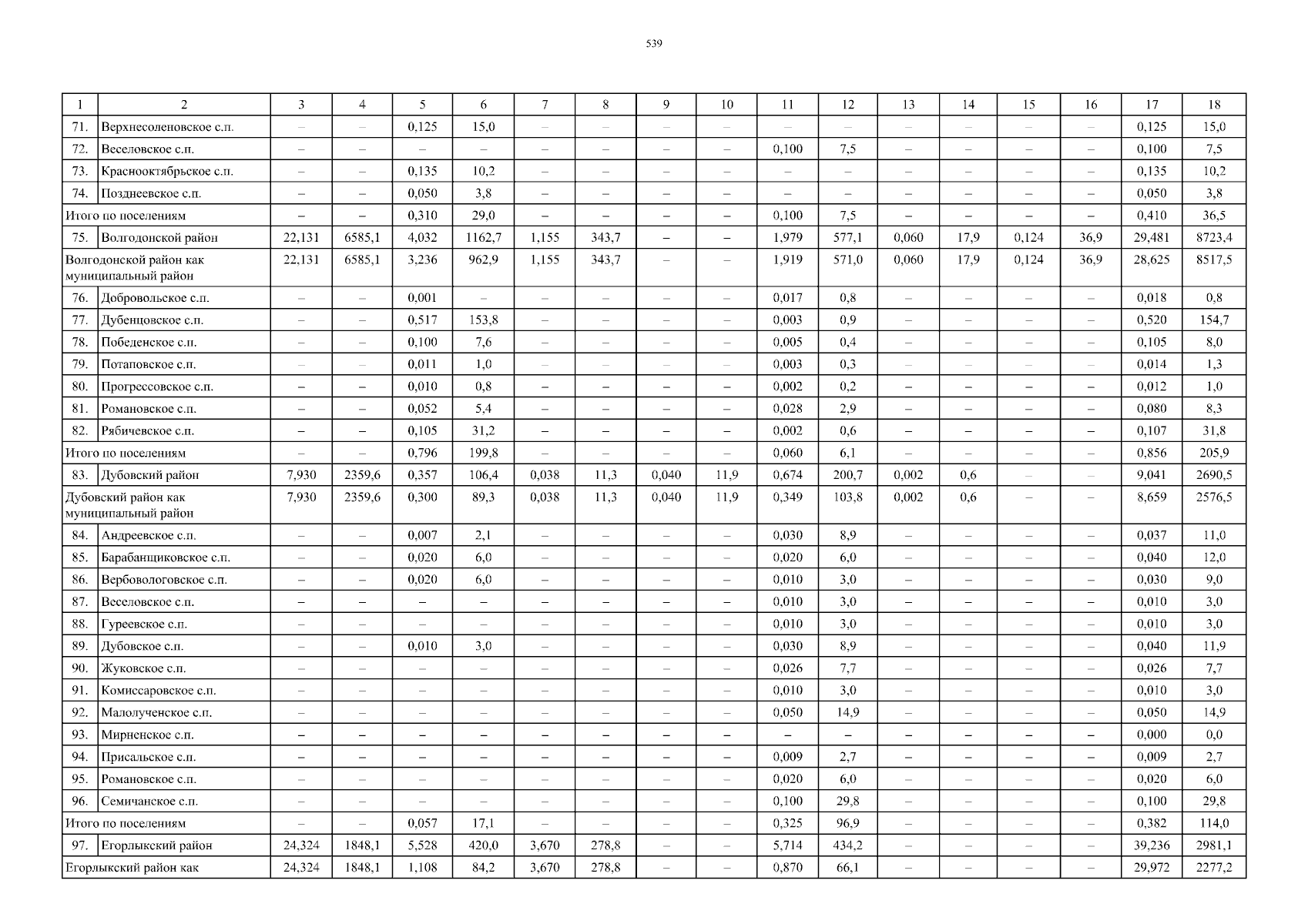 539

| 1 | 2 | 3 | 4 | 5 | 6 | 7 | 8 | 9 | 10 | 11 | 12 | 13 | 14 | 15 | 16 | 17 | 18 |
|---|---|---|---|---|---|---|---|---|---|---|---|---|---|---|---|---|---|
| 71. | Верхнесоленовское с.п. | – | – | 0,125 | 15,0 | – | – | – | – | – | – | – | – | – | – | 0,125 | 15,0 |
| 72. | Веселовское с.п. | – | – | – | – | – | – | – | – | 0,100 | 7,5 | – | – | – | – | 0,100 | 7,5 |
| 73. | Краснооктябрьское с.п. | – | – | 0,135 | 10,2 | – | – | – | – | – | – | – | – | – | – | 0,135 | 10,2 |
| 74. | Позднеевское с.п. | – | – | 0,050 | 3,8 | – | – | – | – | – | – | – | – | – | – | 0,050 | 3,8 |
| Итого по поселениям | | – | – | 0,310 | 29,0 | – | – | – | – | 0,100 | 7,5 | – | – | – | – | 0,410 | 36,5 |
| 75. | Волгодонской район | 22,131 | 6585,1 | 4,032 | 1162,7 | 1,155 | 343,7 | – | – | 1,979 | 577,1 | 0,060 | 17,9 | 0,124 | 36,9 | 29,481 | 8723,4 |
| Волгодонской район как муниципальный район | | 22,131 | 6585,1 | 3,236 | 962,9 | 1,155 | 343,7 | – | – | 1,919 | 571,0 | 0,060 | 17,9 | 0,124 | 36,9 | 28,625 | 8517,5 |
| 76. | Добровольское с.п. | – | – | 0,001 | – | – | – | – | – | 0,017 | 0,8 | – | – | – | – | 0,018 | 0,8 |
| 77. | Дубенцовское с.п. | – | – | 0,517 | 153,8 | – | – | – | – | 0,003 | 0,9 | – | – | – | – | 0,520 | 154,7 |
| 78. | Победенское с.п. | – | – | 0,100 | 7,6 | – | – | – | – | 0,005 | 0,4 | – | – | – | – | 0,105 | 8,0 |
| 79. | Потаповское с.п. | – | – | 0,011 | 1,0 | – | – | – | – | 0,003 | 0,3 | – | – | – | – | 0,014 | 1,3 |
| 80. | Прогрессовское с.п. | – | – | 0,010 | 0,8 | – | – | – | – | 0,002 | 0,2 | – | – | – | – | 0,012 | 1,0 |
| 81. | Романовское с.п. | – | – | 0,052 | 5,4 | – | – | – | – | 0,028 | 2,9 | – | – | – | – | 0,080 | 8,3 |
| 82. | Рябичевское с.п. | – | – | 0,105 | 31,2 | – | – | – | – | 0,002 | 0,6 | – | – | – | – | 0,107 | 31,8 |
| Итого по поселениям | | – | – | 0,796 | 199,8 | – | – | – | – | 0,060 | 6,1 | – | – | – | – | 0,856 | 205,9 |
| 83. | Дубовский район | 7,930 | 2359,6 | 0,357 | 106,4 | 0,038 | 11,3 | 0,040 | 11,9 | 0,674 | 200,7 | 0,002 | 0,6 | – | – | 9,041 | 2690,5 |
| Дубовский район как муниципальный район | | 7,930 | 2359,6 | 0,300 | 89,3 | 0,038 | 11,3 | 0,040 | 11,9 | 0,349 | 103,8 | 0,002 | 0,6 | – | – | 8,659 | 2576,5 |
| 84. | Андреевское с.п. | – | – | 0,007 | 2,1 | – | – | – | – | 0,030 | 8,9 | – | – | – | – | 0,037 | 11,0 |
| 85. | Барабанщиковское с.п. | – | – | 0,020 | 6,0 | – | – | – | – | 0,020 | 6,0 | – | – | – | – | 0,040 | 12,0 |
| 86. | Вербовологовское с.п. | – | – | 0,020 | 6,0 | – | – | – | – | 0,010 | 3,0 | – | – | – | – | 0,030 | 9,0 |
| 87. | Веселовское с.п. | – | – | – | – | – | – | – | – | 0,010 | 3,0 | – | – | – | – | 0,010 | 3,0 |
| 88. | Гуреевское с.п. | – | – | – | – | – | – | – | – | 0,010 | 3,0 | – | – | – | – | 0,010 | 3,0 |
| 89. | Дубовское с.п. | – | – | 0,010 | 3,0 | – | – | – | – | 0,030 | 8,9 | – | – | – | – | 0,040 | 11,9 |
| 90. | Жуковское с.п. | – | – | – | – | – | – | – | – | 0,026 | 7,7 | – | – | – | – | 0,026 | 7,7 |
| 91. | Комиссаровское с.п. | – | – | – | – | – | – | – | – | 0,010 | 3,0 | – | – | – | – | 0,010 | 3,0 |
| 92. | Малолученское с.п. | – | – | – | – | – | – | – | – | 0,050 | 14,9 | – | – | – | – | 0,050 | 14,9 |
| 93. | Мирненское с.п. | – | – | – | – | – | – | – | – | – | – | – | – | – | – | 0,000 | 0,0 |
| 94. | Присальское с.п. | – | – | – | – | – | – | – | – | 0,009 | 2,7 | – | – | – | – | 0,009 | 2,7 |
| 95. | Романовское с.п. | – | – | – | – | – | – | – | – | 0,020 | 6,0 | – | – | – | – | 0,020 | 6,0 |
| 96. | Семичанское с.п. | – | – | – | – | – | – | – | – | 0,100 | 29,8 | – | – | – | – | 0,100 | 29,8 |
| Итого по поселениям | | – | – | 0,057 | 17,1 | – | – | – | – | 0,325 | 96,9 | – | – | – | – | 0,382 | 114,0 |
| 97. | Егорлыкский район | 24,324 | 1848,1 | 5,528 | 420,0 | 3,670 | 278,8 | – | – | 5,714 | 434,2 | – | – | – | – | 39,236 | 2981,1 |
| Егорлыкский район как | | 24,324 | 1848,1 | 1,108 | 84,2 | 3,670 | 278,8 | – | – | 0,870 | 66,1 | – | – | – | – | 29,972 | 2277,2 |